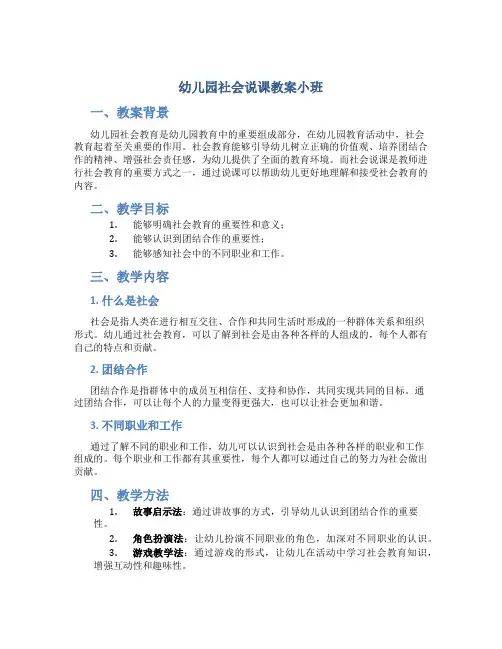 幼儿园社会说课教案小班

一、教案背景

幼儿园社会教育是幼儿园教育中的重要组成部分，在幼儿园教育活动中，社会教育起着至关重要的作用。社会教育能够引导幼儿树立正确的价值观、培养团结合作的精神、增强社会责任感，为幼儿提供了全面的教育环境。而社会说课是教师进行社会教育的重要方式之一，通过说课可以帮助幼儿更好地理解和接受社会教育的内容。

二、教学目标

1. 能够明确社会教育的重要性和意义；
2. 能够认识到团结合作的重要性；
3. 能够感知社会中的不同职业和工作。

三、教学内容

1. 什么是社会

社会是指人类在进行相互交往、合作和共同生活时形成的一种群体关系和组织形式。幼儿通过社会教育，可以了解到社会是由各种各样的人组成的，每个人都有自己的特点和贡献。

2. 团结合作

团结合作是指群体中的成员互相信任、支持和协作，共同实现共同的目标。通过团结合作，可以让每个人的力量变得更强大，也可以让社会更加和谐。

3. 不同职业和工作

通过了解不同的职业和工作，幼儿可以认识到社会是由各种各样的职业和工作组成的。每个职业和工作都有其重要性，每个人都可以通过自己的努力为社会做出贡献。

四、教学方法

1. 故事启示法：通过讲故事的方式，引导幼儿认识到团结合作的重要性。
2. 角色扮演法：让幼儿扮演不同职业的角色，加深对不同职业的认识。
3. 游戏教学法：通过游戏的形式，让幼儿在活动中学习社会教育知识，增强互动性和趣味性。